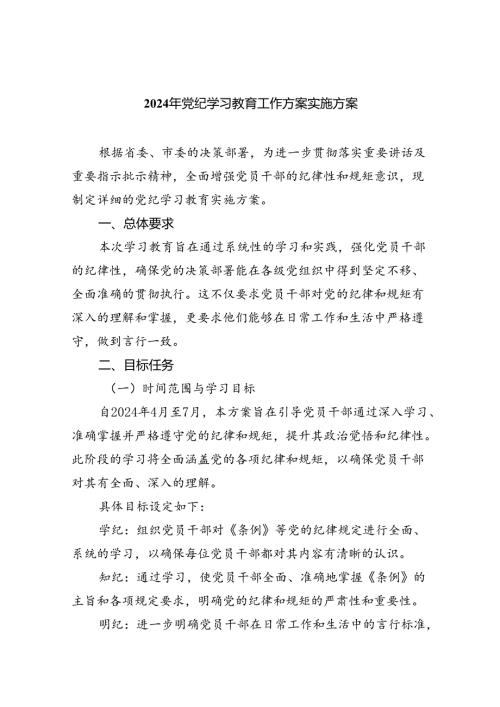 2024年党纪学习教育工作方案实施方案

根据省委、市委的决策部署，为进一步贯彻落实重要讲话及重要指示批示精神，全面增强党员干部的纪律性和规矩意识，现制定详细的党纪学习教育实施方案。

一、总体要求

本次学习教育旨在通过系统性的学习和实践，强化党员干部的纪律性，确保党的决策部署能在各级党组织中得到坚定不移、全面准确的贯彻执行。这不仅要求党员干部对党的纪律和规矩有深入的理解和掌握，更要求他们能够在日常工作和生活中严格遵守，做到言行一致。

二、目标任务

（一）时间范围与学习目标

自2024年4月至7月，本方案旨在引导党员干部通过深入学习、准确掌握并严格遵守党的纪律和规矩，提升其政治觉悟和纪律性。此阶段的学习将全面涵盖党的各项纪律和规矩，以确保党员干部对其有全面、深入的理解。

具体目标设定如下：

学纪：组织党员干部对《条例》等党的纪律规定进行全面、系统的学习，以确保每位党员干部都对其内容有清晰的认识。

知纪：通过学习，使党员干部全面、准确地掌握《条例》的主旨和各项规定要求，明确党的纪律和规矩的严肃性和重要性。

明纪：进一步明确党员干部在日常工作和生活中的言行标准，